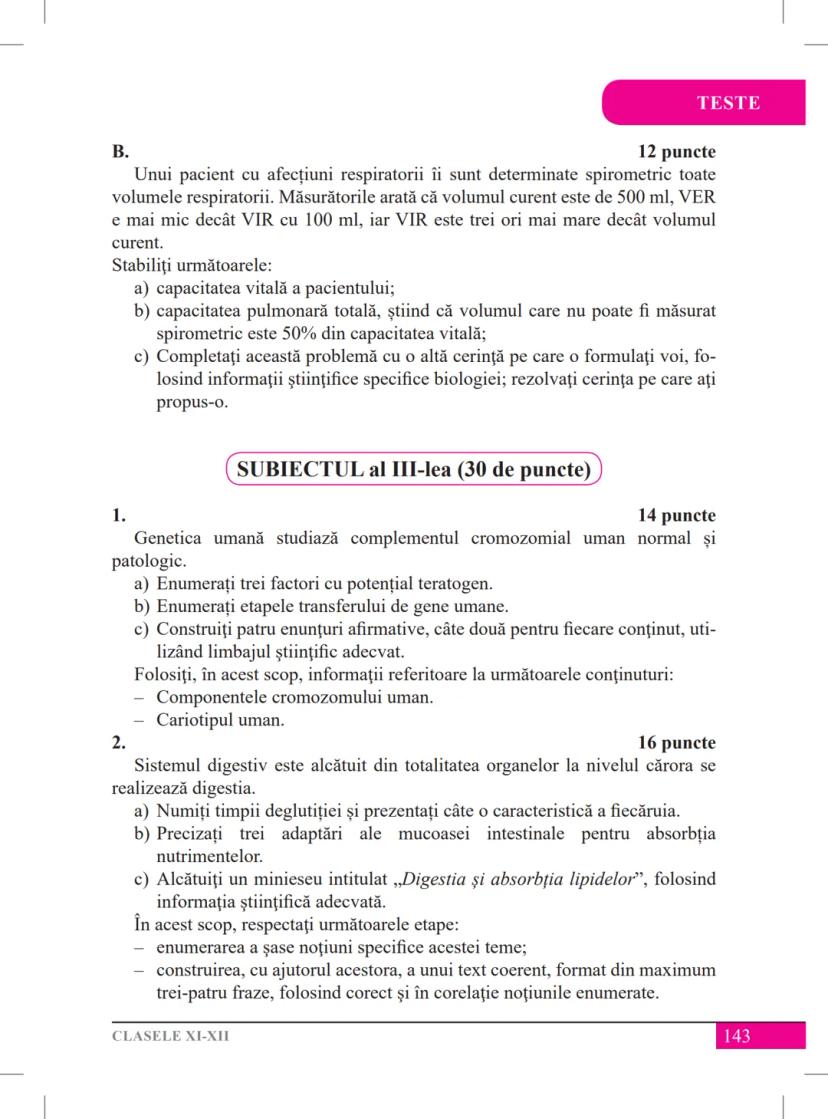 TESTE

B. 12 puncte

Unui pacient cu afecțiuni respiratorii îi sunt determinate spirometric toate volumele respiratorii. Măsurătorile arată că volumul curent este de 500 ml, VER e mai mic decât VIR cu 100 ml, iar VIR este trei ori mai mare decât volumul curent.

Stabiliți următoarele:
a) capacitatea vitală a pacientului;
b) capacitatea pulmonară totală, știind că volumul care nu poate fi măsurat spirometric este 50% din capacitatea vitală;
c) Completați această problemă cu o altă cerință pe care o formulați voi, folosind informații științifice specifice biologiei; rezolvați cerința pe care ați propus-o.

SUBIECTUL al III-lea (30 de puncte)

1. 14 puncte

Genetica umană studiază complementul cromozomial uman normal și patologic.
a) Enumerați trei factori cu potențial teratogen.
b) Enumerați etapele transferului de gene umane.
c) Construiți patru enunțuri afirmative, câte două pentru fiecare conținut, utilizând limbajul științific adecvat.

Folosiți, în acest scop, informații referitoare la următoarele conținuturi:
– Componentele cromozomului uman.
– Cariotipul uman.

2. 16 puncte

Sistemul digestiv este alcătuit din totalitatea organelor la nivelul cărora se realizează digestia.
a) Numiți timpii deglutiției și prezentați câte o caracteristică a fiecăruia.
b) Precizați trei adaptări ale mucoasei intestinale pentru absorbția nutrimentelor.
c) Alcătuiți un minieseu intitulat „Digestia și absorbția lipidelor”, folosind informația științifică adecvată.

În acest scop, respectați următoarele etape:
– enumerarea a șase noțiuni specifice acestei teme;
– construirea, cu ajutorul acestora, a unui text coerent, format din maximum trei-patru fraze, folosind corect și în corelație noțiunile enumerate.

CLASELE XI-XII 143